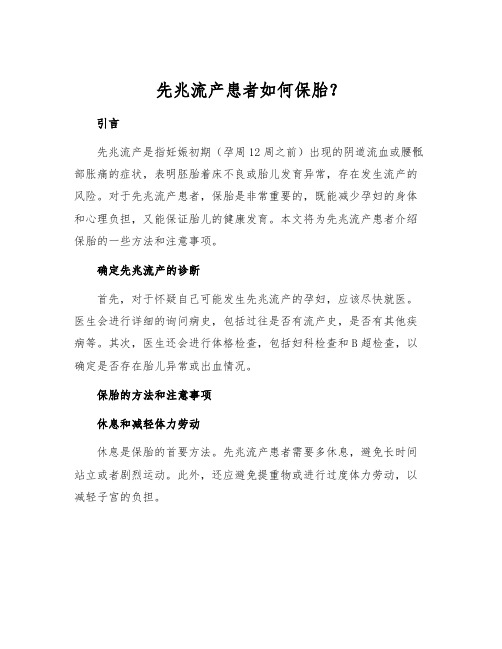 先兆流产患者如何保胎？

引言

先兆流产是指妊娠初期（孕周12周之前）出现的阴道流血或腰骶部胀痛的症状，表明胚胎着床不良或胎儿发育异常，存在发生流产的风险。对于先兆流产患者，保胎是非常重要的，既能减少孕妇的身体和心理负担，又能保证胎儿的健康发育。本文将为先兆流产患者介绍保胎的一些方法和注意事项。

确定先兆流产的诊断

首先，对于怀疑自己可能发生先兆流产的孕妇，应该尽快就医。医生会进行详细的询问病史，包括过往是否有流产史，是否有其他疾病等。其次，医生还会进行体格检查，包括妇科检查和B超检查，以确定是否存在胎儿异常或出血情况。

保胎的方法和注意事项

休息和减轻体力劳动

休息是保胎的首要方法。先兆流产患者需要多休息，避免长时间站立或者剧烈运动。此外，还应避免提重物或进行过度体力劳动，以减轻子宫的负担。